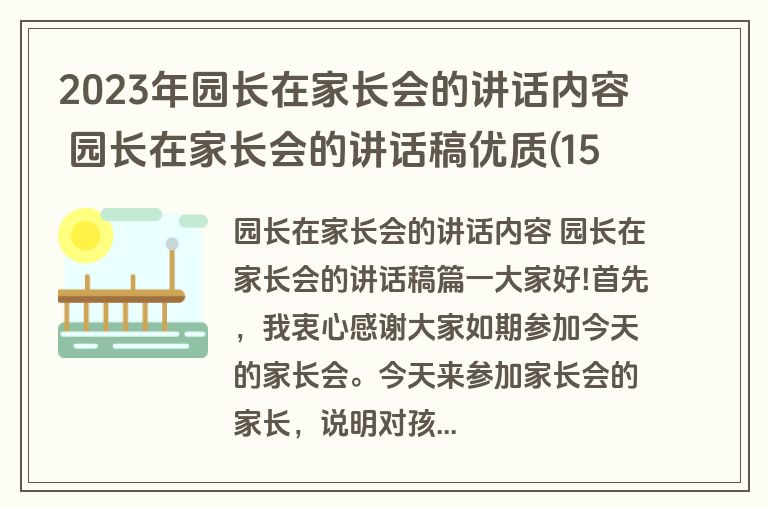 2023年园长在家长会的讲话内容 园长在家长会的讲话稿优质(15

园长在家长会的讲话内容 园长在家长会的讲话稿篇一大家好!首先，我衷心感谢大家如期参加今天的家长会。今天来参加家长会的家长，说明对孩...